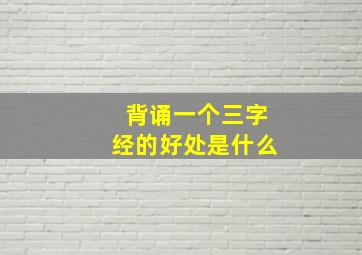 背诵一个三字经的好处是什么